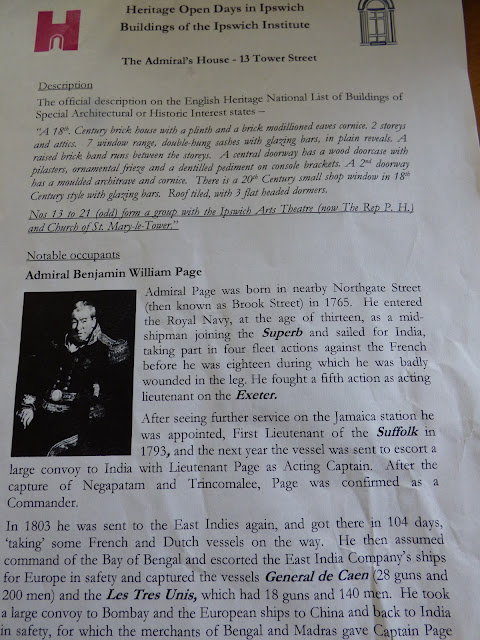 Heritage Open Days in Ipswich
Buildings of the Ipswich Institute

The Admiral's House - 13 Tower Street

Description

The official description on the English Heritage National List of Buildings of Special Architectural or Historic Interest states –

"A 18th. Century brick house with a plinth and a brick modillioned eaves cornice. 2 storeys and attics. 7 window range, double-hung sashes with glazing bars, in plain reveals. A raised brick band runs between the storeys. A central doorway has a wood doorcase with pilasters, ornamental frieze and a dentilled pediment on console brackets. A 2nd doorway has a moulded architrave and cornice. There is a 20th Century small shop window in 18th Century style with glazing bars. Roof tiled, with 3 flat headed dormers.

Nos 13 to 21 (odd) form a group with the Ipswich Arts Theatre (now The Rep P. H.) and Church of St. Mary-le-Tower."

Notable occupants

Admiral Benjamin William Page

Admiral Page was born in nearby Northgate Street (then known as Brook Street) in 1765. He entered the Royal Navy, at the age of thirteen, as a midshipman joining the Superb and sailed for India, taking part in four fleet actions against the French before he was eighteen during which he was badly wounded in the leg. He fought a fifth action as acting lieutenant on the Exeter.

After seeing further service on the Jamaica station he was appointed, First Lieutenant of the Suffolk in 1793, and the next year the vessel was sent to escort a large convoy to India with Lieutenant Page as Acting Captain. After the capture of Negapatam and Trincomalee, Page was confirmed as a Commander.

In 1803 he was sent to the East Indies again, and got there in 104 days, 'taking' some French and Dutch vessels on the way. He then assumed command of the Bay of Bengal and escorted the East India Company's ships for Europe in safety and captured the vessels General de Caen (28 guns and 200 men) and the Les Tres Unis, which had 18 guns and 140 men. He took a large convoy to Bombay and the European ships to China and back to India in safety, for which the merchants of Bengal and Madras gave Captain Page